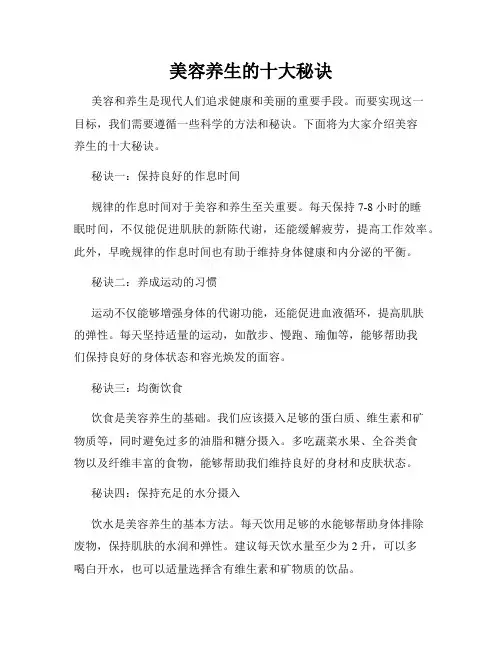 美容养生的十大秘诀

美容和养生是现代人们追求健康和美丽的重要手段。而要实现这一目标，我们需要遵循一些科学的方法和秘诀。下面将为大家介绍美容养生的十大秘诀。

秘诀一：保持良好的作息时间

规律的作息时间对于美容和养生至关重要。每天保持 7-8 小时的睡眠时间，不仅能促进肌肤的新陈代谢，还能缓解疲劳，提高工作效率。此外，早晚规律的作息时间也有助于维持身体健康和内分泌的平衡。

秘诀二：养成运动的习惯

运动不仅能够增强身体的代谢功能，还能促进血液循环，提高肌肤的弹性。每天坚持适量的运动，如散步、慢跑、瑜伽等，能够帮助我们保持良好的身体状态和容光焕发的面容。

秘诀三：均衡饮食

饮食是美容养生的基础。我们应该摄入足够的蛋白质、维生素和矿物质等，同时避免过多的油脂和糖分摄入。多吃蔬菜水果、全谷类食物以及纤维丰富的食物，能够帮助我们维持良好的身材和皮肤状态。

秘诀四：保持充足的水分摄入

饮水是美容养生的基本方法。每天饮用足够的水能够帮助身体排除废物，保持肌肤的水润和弹性。建议每天饮水量至少为 2 升，可以多喝白开水，也可以适量选择含有维生素和矿物质的饮品。